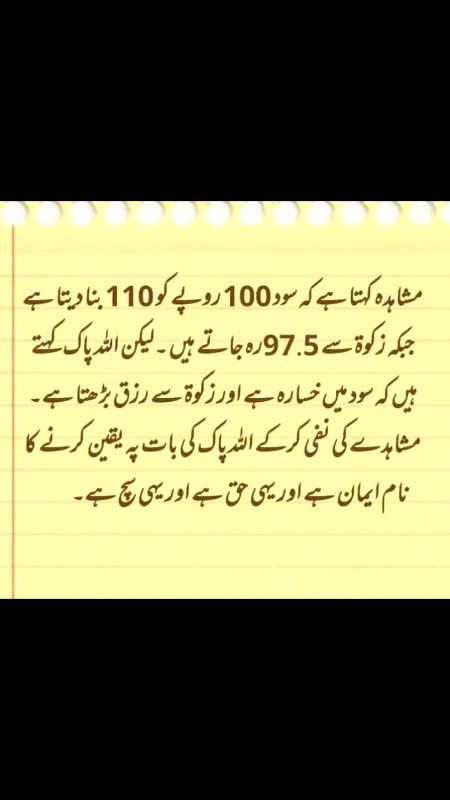 مشاہدہ کہتا ہے کہ سود 100 روپے کو 110 بنا دیتا ہے جبکہ زکوۃ سے 97.5 رہ جاتے ہیں۔ لیکن اللہ پاک کہتے ہیں کہ سود میں خسارہ ہے اور زکوۃ سے رزق بڑھتا ہے۔ مشاہدے کی نفی کر کے اللہ پاک کی بات پہ یقین کرنے کا نام ایمان ہے اور یہی حق ہے اور یہی سچ ہے۔